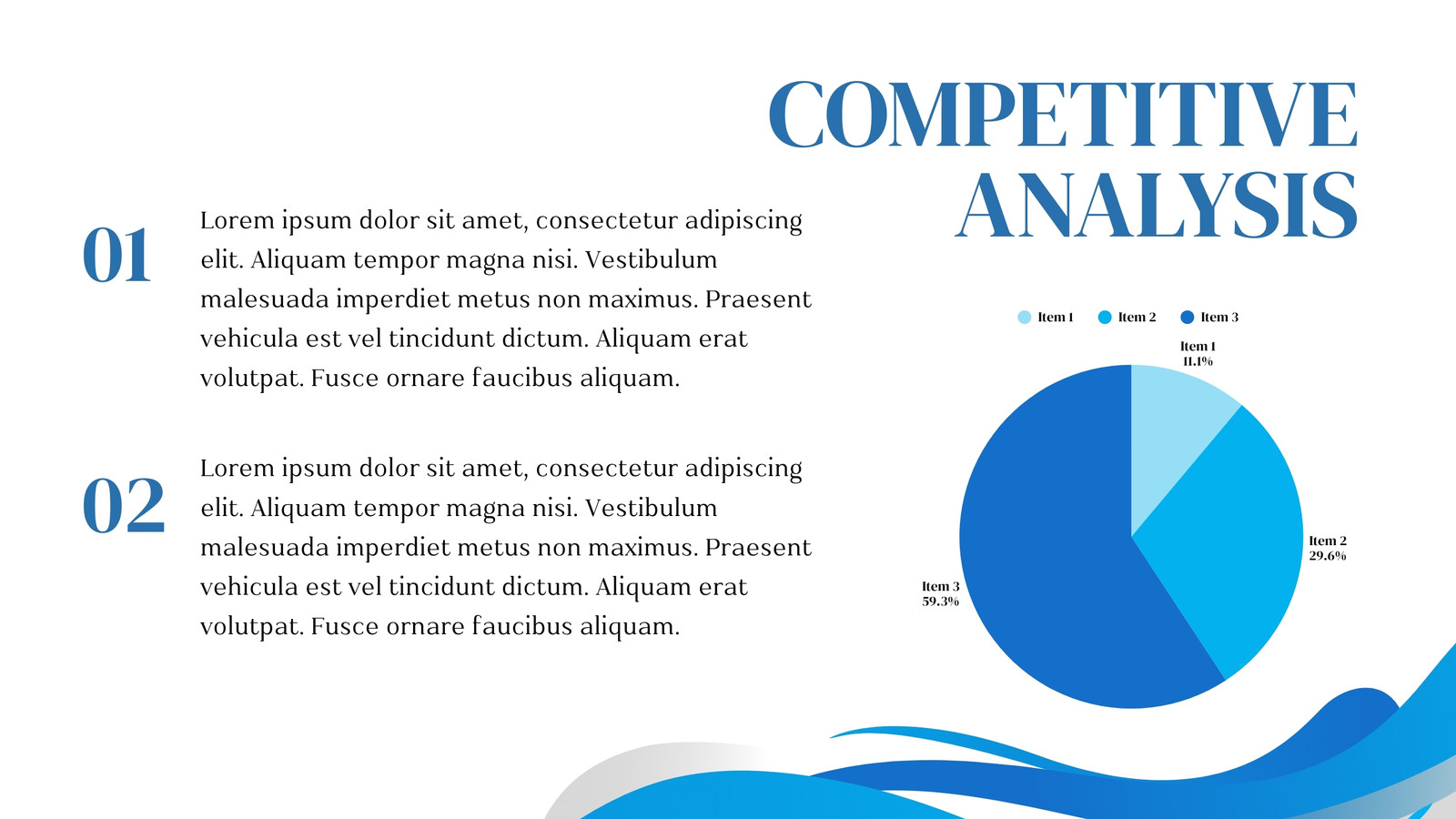 COMPETITIVE ANALYSIS

01 Lorem ipsum dolor sit amet, consectetur adipiscing elit. Aliquam tempor magna nisi. Vestibulum malesuada imperdiet metus non maximus. Praesent vehicula est vel tincidunt dictum. Aliquam erat volutpat. Fusce ornare faucibus aliquam.

02 Lorem ipsum dolor sit amet, consectetur adipiscing elit. Aliquam tempor magna nisi. Vestibulum malesuada imperdiet metus non maximus. Praesent vehicula est vel tincidunt dictum. Aliquam erat volutpat. Fusce ornare faucibus aliquam.

Item 1 Item 2 Item 3

Item 1
11.1%

Item 2
29.6%

Item 3
59.3%